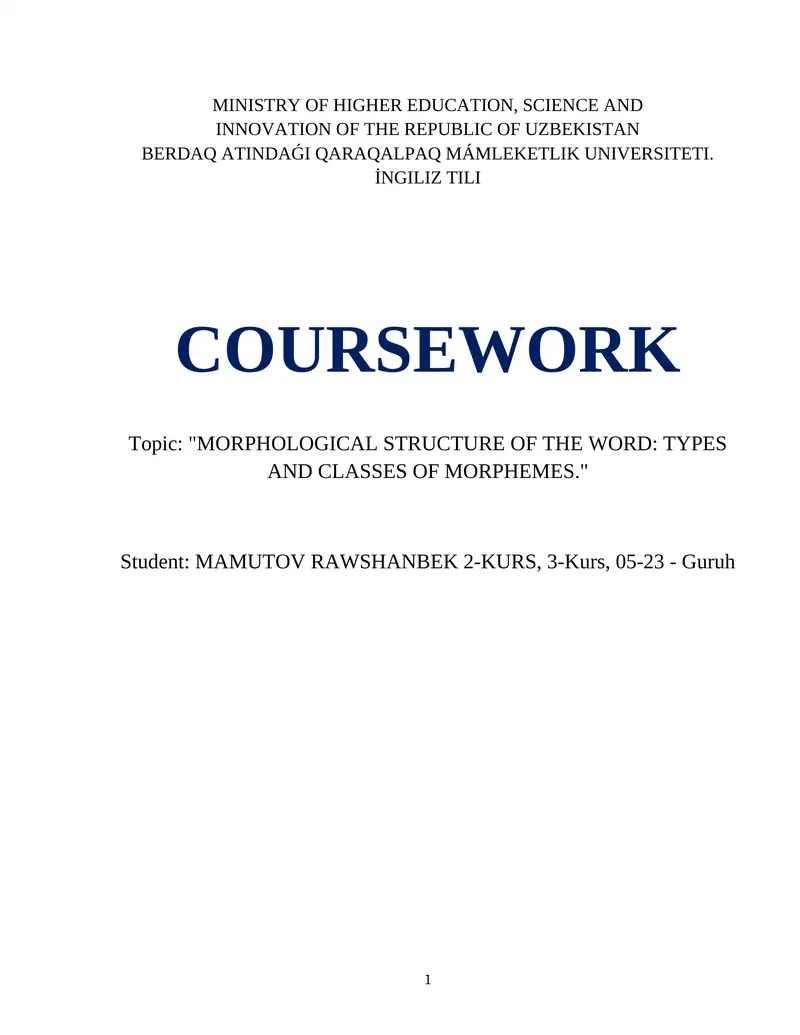 MINISTRY OF HIGHER EDUCATION, SCIENCE AND INNOVATION OF THE REPUBLIC OF UZBEKISTAN
BERDAQ ATINDAǴI QARAQALPAQ MÁMLEKETLIK UNIVERSITETI.
İNGILIZ TILI

COURSEWORK

Topic: "MORPHOLOGICAL STRUCTURE OF THE WORD: TYPES AND CLASSES OF MORPHEMES."

Student: MAMUTOV RAWSHANBEK 2-KURS, 3-Kurs, 05-23 - Guruh

1